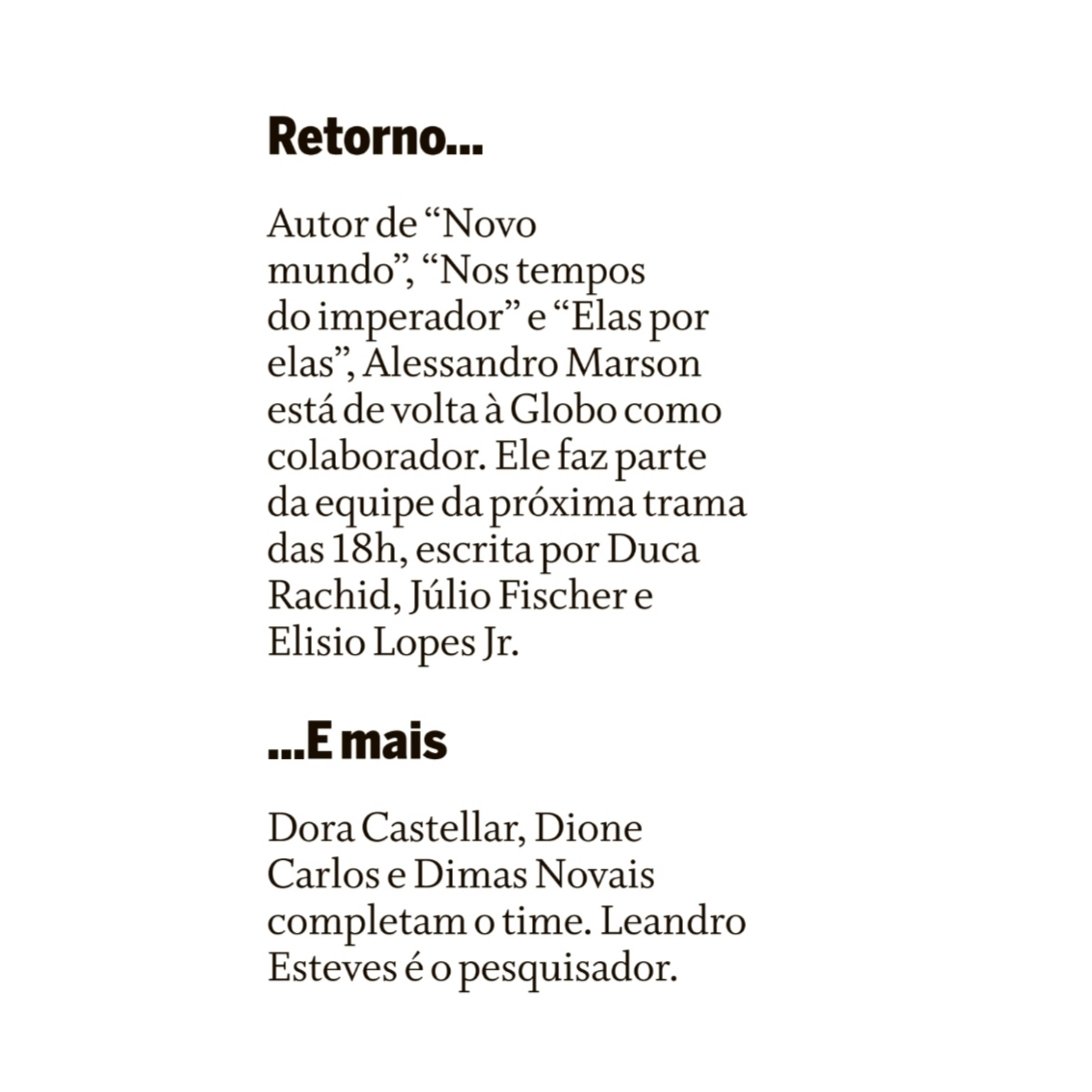 Retorno...

Autor de “Novo mundo”, “Nos tempos do imperador” e “Elas por elas”, Alessandro Marson está de volta à Globo como colaborador. Ele faz parte da equipe da próxima trama das 18h, escrita por Duca Rachid, Júlio Fischer e Elisio Lopes Jr.

...E mais

Dora Castellar, Dione Carlos e Dimas Novais completam o time. Leandro Esteves é o pesquisador.